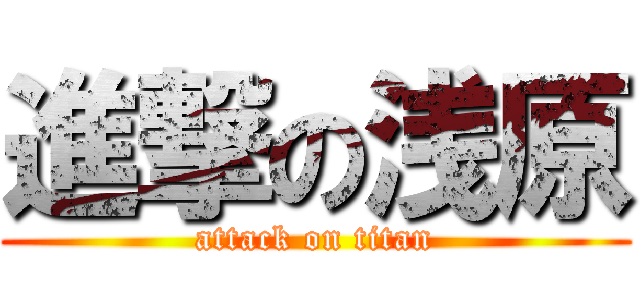 進撃の浅原
attack on titan